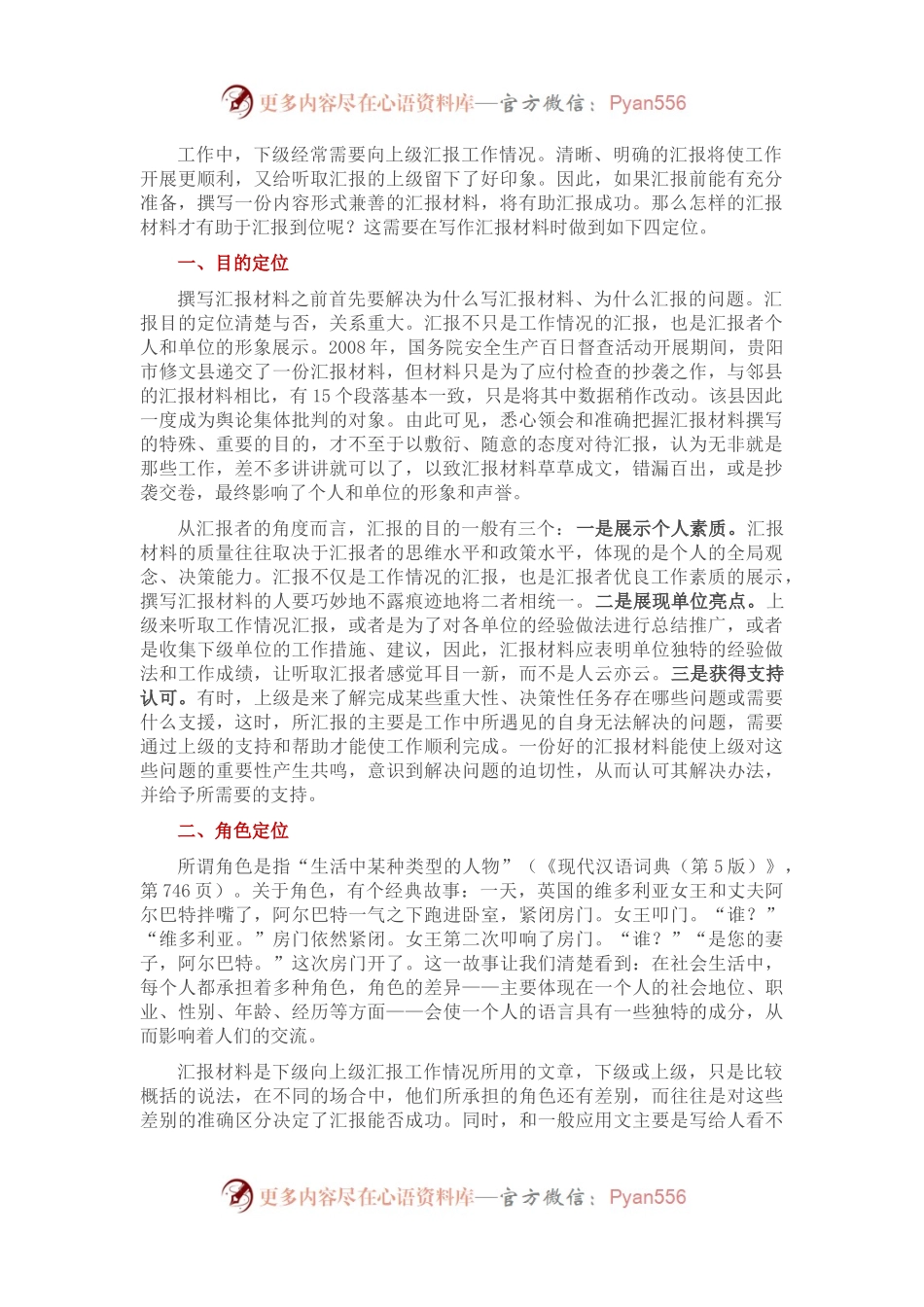 更多内容尽在心语资料库—官方微信：Pyan556

工作中，下级经常需要向上级汇报工作情况。清晰、明确的汇报将使工作开展更顺利，又给听取汇报的上级留下了好印象。因此，如果汇报前能有充分准备，撰写一份内容形式兼善的汇报材料，将有助汇报成功。那么怎样的汇报材料才有助于汇报到位呢？这需要在写作汇报材料时做到如下四定位。

一、目的定位

撰写汇报材料之前首先要解决为什么写汇报材料、为什么汇报的问题。汇报目的定位清楚与否，关系重大。汇报不只是工作情况的汇报，也是汇报者个人和单位的形象展示。2008 年，国务院安全生产百日督查活动开展期间，贵阳市修文县递交了一份汇报材料，但材料只是为了应付检查的抄袭之作，与邻县的汇报材料相比，有 15 个段落基本一致，只是将其中数据稍作改动。该县因此一度成为舆论集体批判的对象。由此可见，悉心领会和准确把握汇报材料撰写的特殊、重要的目的，才不至于以敷衍、随意的态度对待汇报，认为无非就是那些工作，差不多讲讲就可以了，以致汇报材料草草成文，错漏百出，或是抄袭交卷，最终影响了个人和单位的形象和声誉。

从汇报者的角度而言，汇报的目的一般有三个：一是展示个人素质。汇报材料的质量往往取决于汇报者的思维水平和政策水平，体现的是个人的全局观念、决策能力。汇报不仅是工作情况的汇报，也是汇报者优良工作素质的展示，撰写汇报材料的人要巧妙地不露痕迹地将二者相统一。二是展现单位亮点。上级来听取工作情况汇报，或者是为了对各单位的经验做法进行总结推广，或者是收集下级单位的工作措施、建议，因此，汇报材料应表明单位独特的经验做法和工作成绩，让听取汇报者感觉耳目一新，而不是人云亦云。三是获得支持认可。有时，上级是来了解完成某些重大性、决策性任务存在哪些问题或需要什么支援，这时，所汇报的主要是工作中所遇见的自身无法解决的问题，需要通过上级的支持和帮助才能使工作顺利完成。一份好的汇报材料能使上级对这些问题的重要性产生共鸣，意识到解决问题的迫切性，从而认可其解决办法，并给予所需要的支持。

二、角色定位

所谓角色是指“生活中某种类型的人物”（《现代汉语词典（第 5 版）》，第 746 页）。关于角色，有个经典故事：一天，英国的维多利亚女王和丈夫阿尔巴特拌嘴了，阿尔巴特一气之下跑进卧室，紧闭房门。女王叩门。“谁？”“维多利亚。”房门依然紧闭。女王第二次叩响了房门。“谁？”“是您的妻子，阿尔巴特。”这次房门开了。这一故事让我们清楚看到：在社会生活中，每个人都承担着多种角色，角色的差异——主要体现在一个人的社会地位、职业、性别、年龄、经历等方面——会使一个人的语言具有一些独特的成分，从而影响着人们的交流。

汇报材料是下级向上级汇报工作情况所用的文章，下级或上级，只是比较概括的说法，在不同的场合中，他们所承担的角色还有差别，而往往是对这些差别的准确区分决定了汇报能否成功。同时，和一般应用文主要是写给人看不

更多内容尽在心语资料库—官方微信：Pyan556